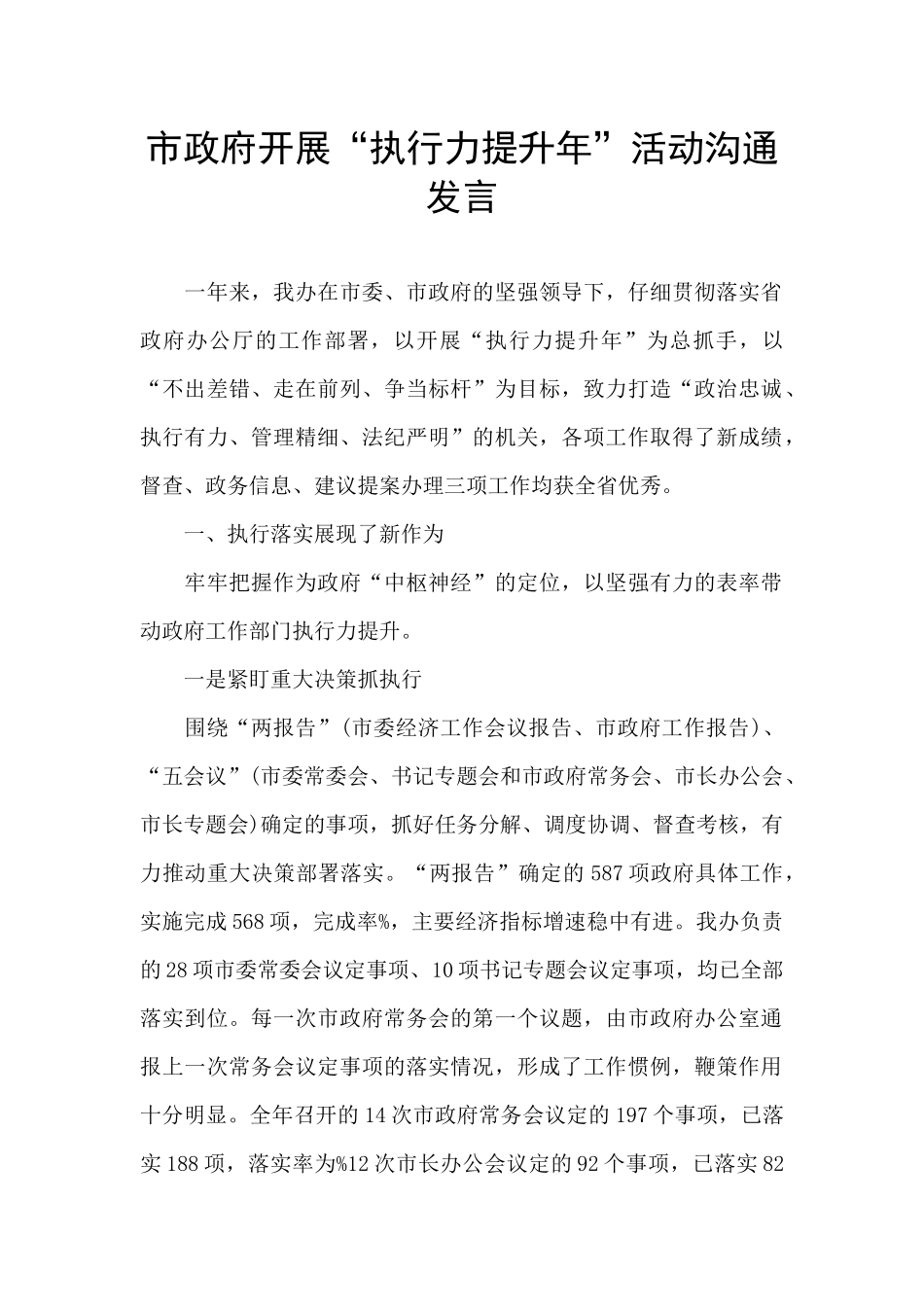 市政府开展“执行力提升年”活动沟通发言

一年来，我办在市委、市政府的坚强领导下，仔细贯彻落实省政府办公厅的工作部署，以开展“执行力提升年”为总抓手，以“不出差错、走在前列、争当标杆”为目标，致力打造“政治忠诚、执行有力、管理精细、法纪严明”的机关，各项工作取得了新成绩，督查、政务信息、建议提案办理三项工作均获全省优秀。

一、执行落实展现了新作为

牢牢把握作为政府“中枢神经”的定位，以坚强有力的表率带动政府工作部门执行力提升。

一是紧盯重大决策抓执行

围绕“两报告”(市委经济工作会议报告、市政府工作报告)、“五会议”(市委常委会、书记专题会和市政府常务会、市长办公会、市长专题会)确定的事项，抓好任务分解、调度协调、督查考核，有力推动重大决策部署落实。“两报告”确定的587项政府具体工作，实施完成568项，完成率%，主要经济指标增速稳中有进。我办负责的28项市委常委会议定事项、10项书记专题会议定事项，均已全部落实到位。每一次市政府常务会的第一个议题，由市政府办公室通报上一次常务会议定事项的落实情况，形成了工作惯例，鞭策作用十分明显。全年召开的14次市政府常务会议定的197个事项，已落实188项，落实率为%12次市长办公会议定的92个事项，已落实82